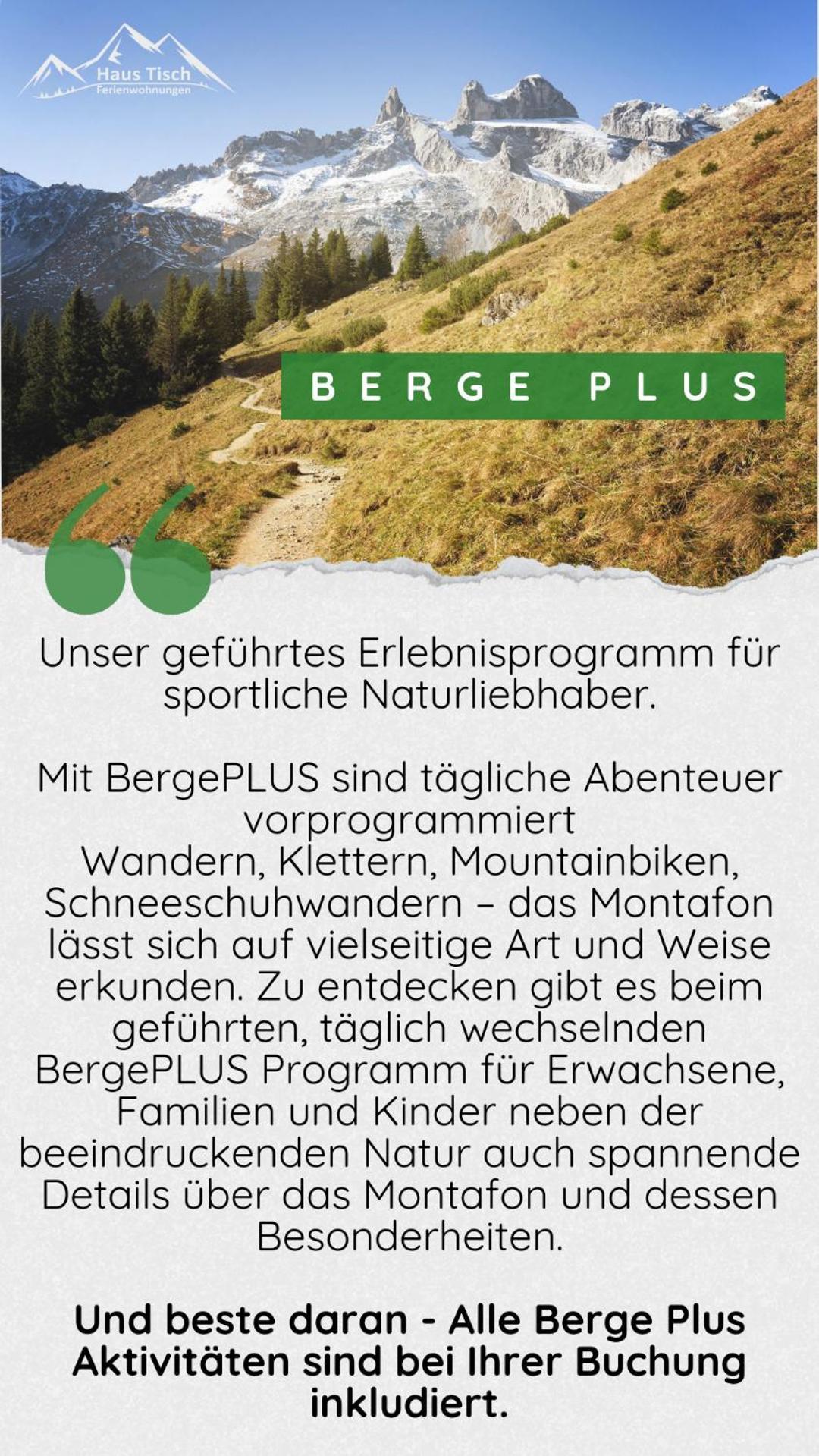 Haus Tisch
Ferienwohnungen

BERGE PLUS

Unser geführtes Erlebnisprogramm für sportliche Naturliebhaber.

Mit BergePLUS sind tägliche Abenteuer vorprogrammiert
Wandern, Klettern, Mountainbiken, Schneeschuhwandern – das Montafon lässt sich auf vielseitige Art und Weise erkunden. Zu entdecken gibt es beim geführten, täglich wechselnden BergePLUS Programm für Erwachsene, Familien und Kinder neben der beeindruckenden Natur auch spannende Details über das Montafon und dessen Besonderheiten.

Und beste daran - Alle Berge Plus Aktivitäten sind bei Ihrer Buchung inkludiert.